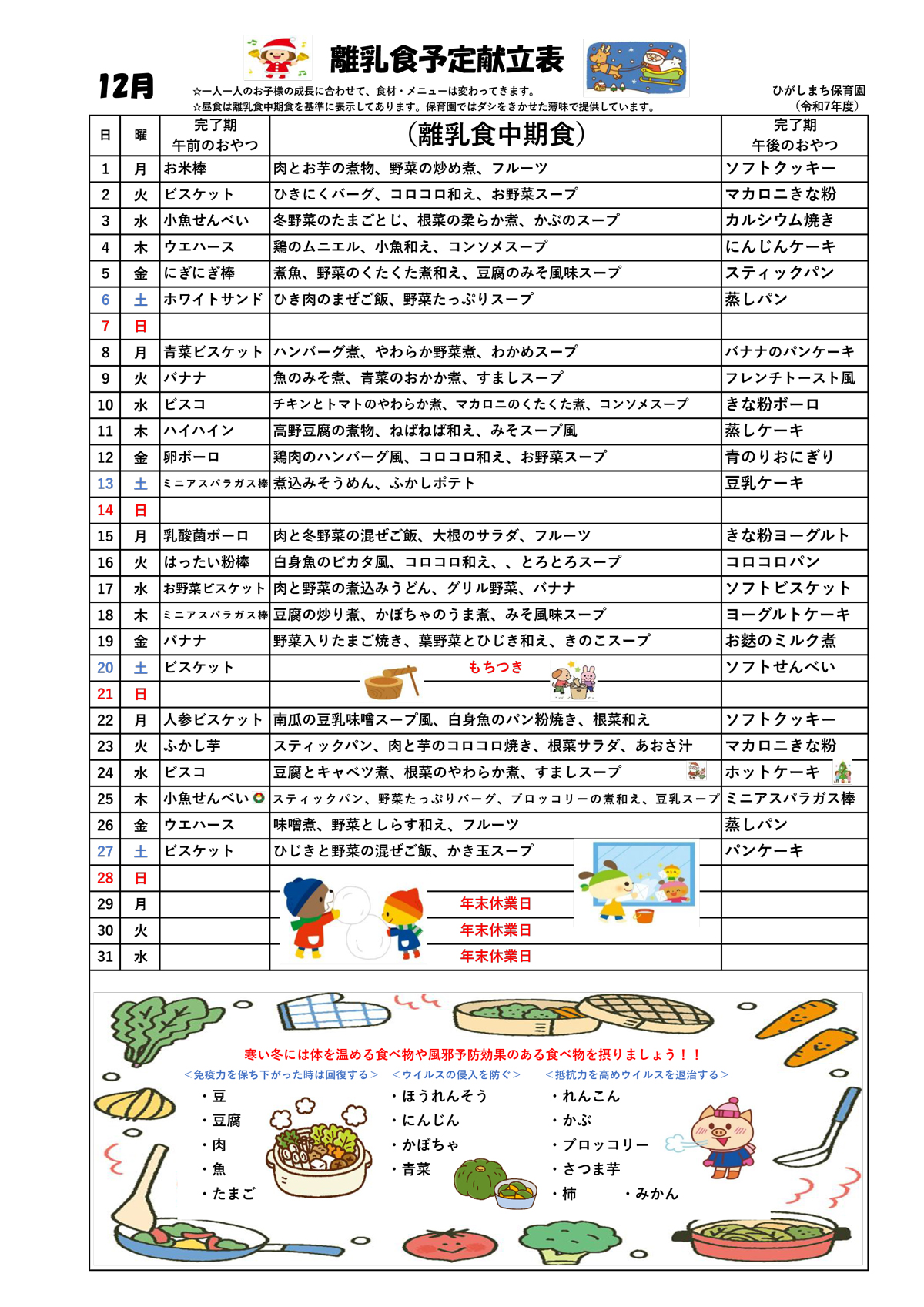 12月

離乳食予定献立表

☆一人一人のお子様の成長に合わせて、食材・メニューは変わってきます。
☆昼食は離乳食中期食を基準に表示してあります。保育園ではダシをきかせた薄味で提供しています。

ひがしまち保育園
（令和7年度）

| 日 | 曜 | 完了期 午前のおやつ | （離乳食中期食） | 完了期 午後のおやつ |
|---|---|---|---|---|
| 1 | 月 | お米棒 | 肉とお芋の煮物、野菜の炒め煮、フルーツ | ソフトクッキー |
| 2 | 火 | ビスケット | ひきにくバーグ、コロコロ和え、お野菜スープ | マカロニきな粉 |
| 3 | 水 | 小魚せんべい | 冬野菜のたまごとじ、根菜の柔らか煮、かぶのスープ | カルシウム焼き |
| 4 | 木 | ウエハース | 鶏のムニエル、小魚和え、コンソメスープ | にんじんケーキ |
| 5 | 金 | にぎにぎ棒 | 煮魚、野菜のくたくた煮和え、豆腐のみそ風味スープ | スティックパン |
| 6 | 土 | ホワイトサンド | ひき肉のまぜご飯、野菜たっぷりスープ | 蒸しパン |
| 7 | 日 | | | |
| 8 | 月 | 青菜ビスケット | ハンバーグ煮、やわらか野菜煮、わかめスープ | バナナのパンケーキ |
| 9 | 火 | バナナ | 魚のみそ煮、青菜のおかか煮、すましスープ | フレンチトースト風 |
| 10 | 水 | ビスコ | チキンとトマトのやわらか煮、マカロニのくたくた煮、コンソメスープ | きな粉ボーロ |
| 11 | 木 | ハイハイン | 高野豆腐の煮物、ねばねば和え、みそスープ風 | 蒸しケーキ |
| 12 | 金 | 卵ボーロ | 鶏肉のハンバーグ風、コロコロ和え、お野菜スープ | 青のりおにぎり |
| 13 | 土 | ミニアスパラガス棒 | 煮込みそうめん、ふかしポテト | 豆乳ケーキ |
| 14 | 日 | | | |
| 15 | 月 | 乳酸菌ボーロ | 肉と冬野菜の混ぜご飯、大根のサラダ、フルーツ | きな粉ヨーグルト |
| 16 | 火 | はったい粉棒 | 白身魚のピカタ風、コロコロ和え、、とろとろスープ | コロコロパン |
| 17 | 水 | お野菜ビスケット | 肉と野菜の煮込みうどん、グリル野菜、バナナ | ソフトビスケット |
| 18 | 木 | ミニアスパラガス棒 | 豆腐の炒り煮、かぼちゃのうま煮、みそ風味スープ | ヨーグルトケーキ |
| 19 | 金 | バナナ | 野菜入りたまご焼き、葉野菜とひじき和え、きのこスープ | お麩のミルク煮 |
| 20 | 土 | ビスケット | もちつき | ソフトせんべい |
| 21 | 日 | | | |
| 22 | 月 | 人参ビスケット | 南瓜の豆乳味噌スープ風、白身魚のパン粉焼き、根菜和え | ソフトクッキー |
| 23 | 火 | ふかし芋 | スティックパン、肉と芋のコロコロ焼き、根菜サラダ、あおさ汁 | マカロニきな粉 |
| 24 | 水 | ビスコ | 豆腐とキャベツ煮、根菜のやわらか煮、すましスープ | ホットケーキ |
| 25 | 木 | 小魚せんべい | スティックパン、野菜たっぷりバーグ、ブロッコリーの煮和え、豆乳スープ | ミニアスパラガス棒 |
| 26 | 金 | ウエハース | 味噌煮、野菜としらす和え、フルーツ | 蒸しパン |
| 27 | 土 | ビスケット | ひじきと野菜の混ぜご飯、かき玉スープ | パンケーキ |
| 28 | 日 | | | |
| 29 | 月 | | 年末休業日 | |
| 30 | 火 | | 年末休業日 | |
| 31 | 水 | | 年末休業日 | |

寒い冬には体を温める食べ物や風邪予防効果のある食べ物を摂りましょう！！

＜免疫力を保ち下がった時は回復する＞
・豆
・豆腐
・肉
・魚
・たまご

＜ウイルスの侵入を防ぐ＞
・ほうれんそう
・にんじん
・かぼちゃ
・青菜

＜抵抗力を高めウイルスを退治する＞
・れんこん
・かぶ
・ブロッコリー
・さつま芋
・柿　・みかん